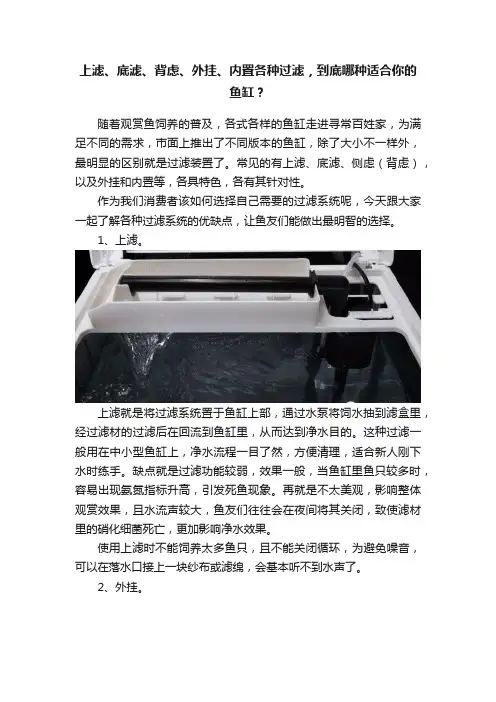 上滤、底滤、背虑、外挂、内置各种过滤，到底哪种适合你的鱼缸？

随着观赏鱼饲养的普及，各式各样的鱼缸走进寻常百姓家，为满足不同的需求，市面上推出了不同版本的鱼缸，除了大小不一样外，最明显的区别就是过滤装置了。常见的有上滤、底滤、侧虑（背虑），以及外挂和内置等，各具特色，各有其针对性。

作为我们消费者该如何选择自己需要的过滤系统呢，今天跟大家一起了解各种过滤系统的优缺点，让鱼友们能做出最明智的选择。

1、上滤。

上滤就是将过滤系统置于鱼缸上部，通过水泵将饲水抽到滤盒里，经过滤材的过滤后在回流到鱼缸里，从而达到净水目的。这种过滤一般用在中小型鱼缸上，净水流程一目了然，方便清理，适合新人刚下水时练手。缺点就是过滤功能较弱，效果一般，当鱼缸里鱼只较多时，容易出现氨氮指标升高，引发死鱼现象。再就是不太美观，影响整体观赏效果，且水流声较大，鱼友们往往会在夜间将其关闭，致使滤材里的硝化细菌死亡，更加影响净水效果。

使用上滤时不能饲养太多鱼只，且不能关闭循环，为避免噪音，可以在落水口接上一块纱布或滤绵，会基本听不到水声了。

2、外挂。